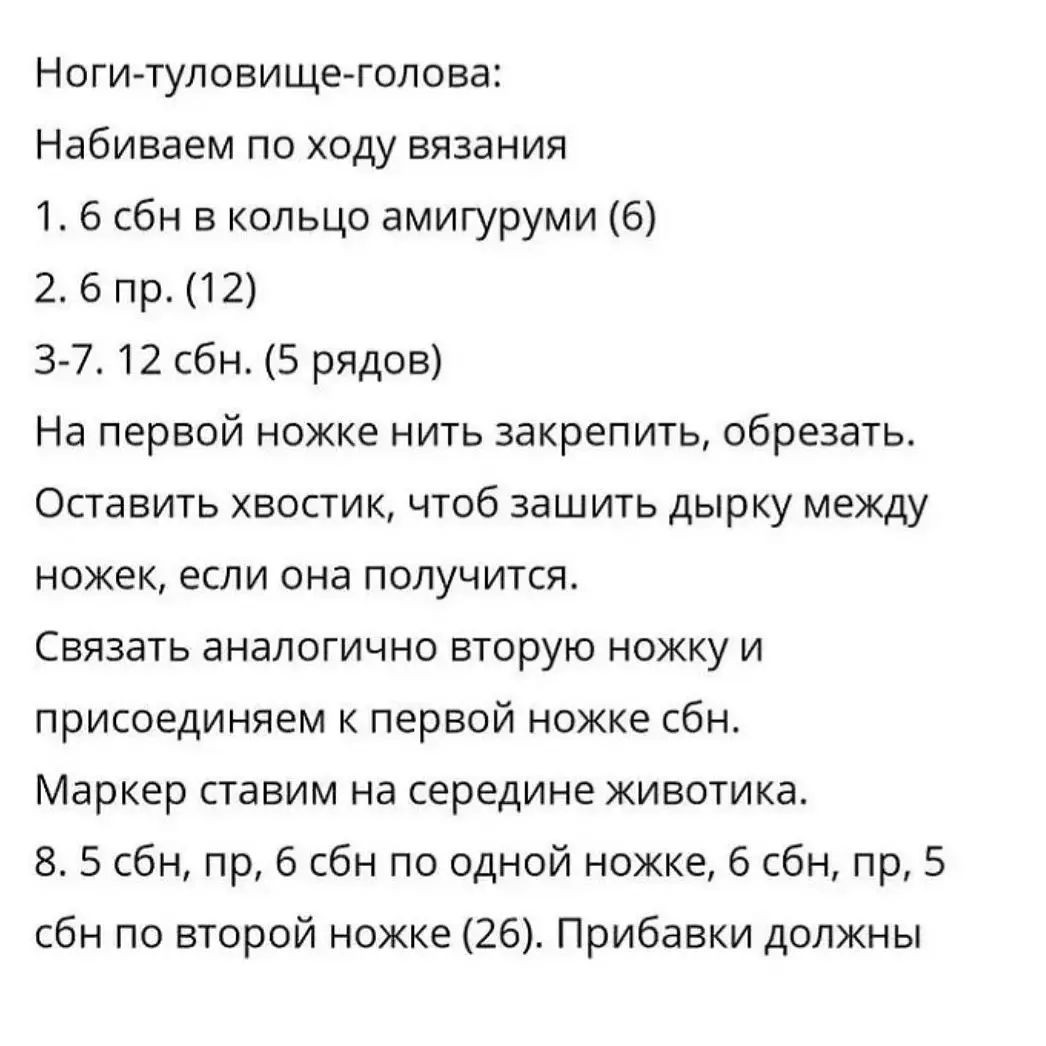 Ноги-туловище-голова:
Набиваем по ходу вязания
1. 6 сбн в кольцо амигуруми (6)
2. 6 пр. (12)
3-7. 12 сбн. (5 рядов)
На первой ножке нить закрепить, обрезать. Оставить хвостик, чтоб зашить дырку между ножек, если она получится.
Связать аналогично вторую ножку и присоединяем к первой ножке сбн.
Маркер ставим на середине животика.
8. 5 сбн, пр, 6 сбн по одной ножке, 6 сбн, пр, 5 сбн по второй ножке (26). Прибавки должны